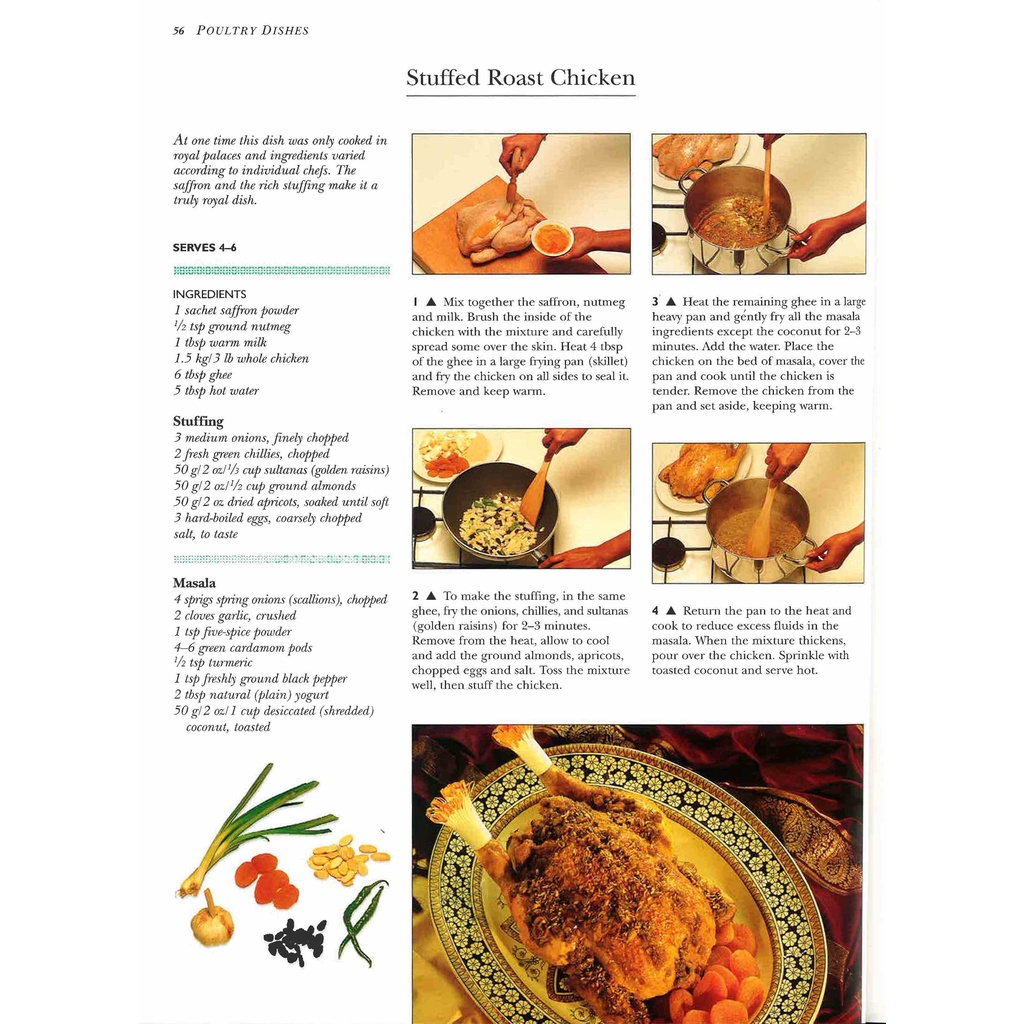 56 POULTRY DISHES

Stuffed Roast Chicken

At one time this dish was only cooked in royal palaces and ingredients varied according to individual chefs. The saffron and the rich stuffing make it a truly royal dish.

SERVES 4–6

INGREDIENTS
1 sachet saffron powder
$\frac{1}{2}$ tsp ground nutmeg
1 tbsp warm milk
1.5 kg/3 lb whole chicken
6 tbsp ghee
5 tbsp hot water

Stuffing
3 medium onions, finely chopped
2 fresh green chillies, chopped
50 g/2 oz/$\frac{1}{3}$ cup sultanas (golden raisins)
50 g/2 oz/$\frac{1}{2}$ cup ground almonds
50 g/2 oz dried apricots, soaked until soft
3 hard-boiled eggs, coarsely chopped
salt, to taste

Masala
4 sprigs spring onions (scallions), chopped
2 cloves garlic, crushed
1 tsp five-spice powder
4–6 green cardamom pods
$\frac{1}{2}$ tsp turmeric
1 tsp freshly ground black pepper
2 tbsp natural (plain) yogurt
50 g/2 oz/1 cup desiccated (shredded) coconut, toasted

1 ▲ Mix together the saffron, nutmeg and milk. Brush the inside of the chicken with the mixture and carefully spread some over the skin. Heat 4 tbsp of the ghee in a large frying pan (skillet) and fry the chicken on all sides to seal it. Remove and keep warm.

2 ▲ To make the stuffing, in the same ghee, fry the onions, chillies, and sultanas (golden raisins) for 2–3 minutes. Remove from the heat, allow to cool and add the ground almonds, apricots, chopped eggs and salt. Toss the mixture well, then stuff the chicken.

3 ▲ Heat the remaining ghee in a large heavy pan and gently fry all the masala ingredients except the coconut for 2–3 minutes. Add the water. Place the chicken on the bed of masala, cover the pan and cook until the chicken is tender. Remove the chicken from the pan and set aside, keeping warm.

4 ▲ Return the pan to the heat and cook to reduce excess fluids in the masala. When the mixture thickens, pour over the chicken. Sprinkle with toasted coconut and serve hot.